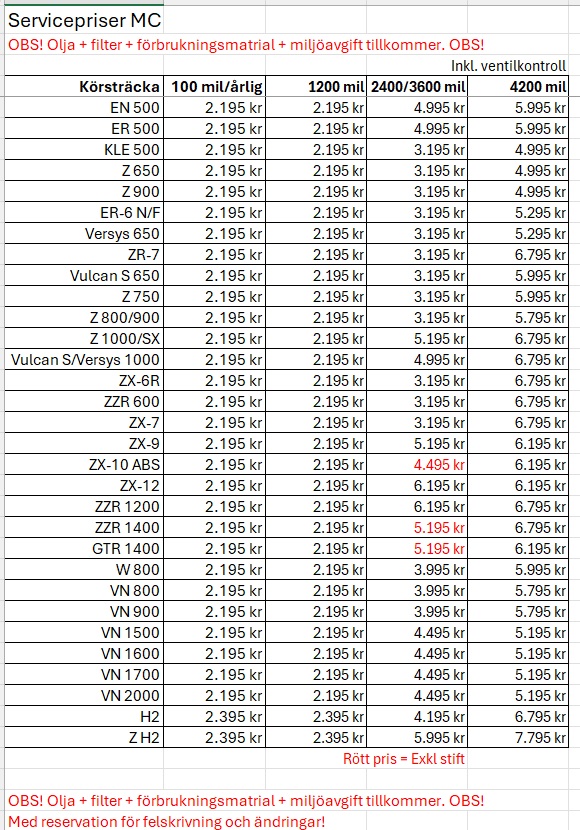 Servicepriser MC

OBS! Olja + filter + förbrukningsmatrial + miljöavgift tillkommer. OBS!

Inkl. ventilkontroll

| Körsträcka | 100 mil/årlig | 1200 mil | 2400/3600 mil | 4200 mil |
|---|---|---|---|---|
| EN 500 | 2.195 kr | 2.195 kr | 4.995 kr | 5.995 kr |
| ER 500 | 2.195 kr | 2.195 kr | 4.995 kr | 5.995 kr |
| KLE 500 | 2.195 kr | 2.195 kr | 3.195 kr | 4.995 kr |
| Z 650 | 2.195 kr | 2.195 kr | 3.195 kr | 4.995 kr |
| Z 900 | 2.195 kr | 2.195 kr | 3.195 kr | 4.995 kr |
| ER-6 N/F | 2.195 kr | 2.195 kr | 3.195 kr | 5.295 kr |
| Versys 650 | 2.195 kr | 2.195 kr | 3.195 kr | 5.295 kr |
| ZR-7 | 2.195 kr | 2.195 kr | 3.195 kr | 6.795 kr |
| Vulcan S 650 | 2.195 kr | 2.195 kr | 3.195 kr | 5.995 kr |
| Z 750 | 2.195 kr | 2.195 kr | 3.195 kr | 5.995 kr |
| Z 800/900 | 2.195 kr | 2.195 kr | 3.195 kr | 5.795 kr |
| Z 1000/SX | 2.195 kr | 2.195 kr | 5.195 kr | 6.795 kr |
| Vulcan S/Versys 1000 | 2.195 kr | 2.195 kr | 4.995 kr | 6.795 kr |
| ZX-6R | 2.195 kr | 2.195 kr | 3.195 kr | 6.795 kr |
| ZZR 600 | 2.195 kr | 2.195 kr | 3.195 kr | 6.795 kr |
| ZX-7 | 2.195 kr | 2.195 kr | 3.195 kr | 6.795 kr |
| ZX-9 | 2.195 kr | 2.195 kr | 5.195 kr | 6.195 kr |
| ZX-10 ABS | 2.195 kr | 2.195 kr | 4.495 kr | 6.195 kr |
| ZX-12 | 2.195 kr | 2.195 kr | 6.195 kr | 6.195 kr |
| ZZR 1200 | 2.195 kr | 2.195 kr | 6.195 kr | 6.795 kr |
| ZZR 1400 | 2.195 kr | 2.195 kr | 5.195 kr | 6.795 kr |
| GTR 1400 | 2.195 kr | 2.195 kr | 5.195 kr | 6.195 kr |
| W 800 | 2.195 kr | 2.195 kr | 3.995 kr | 5.995 kr |
| VN 800 | 2.195 kr | 2.195 kr | 3.995 kr | 5.795 kr |
| VN 900 | 2.195 kr | 2.195 kr | 3.995 kr | 5.795 kr |
| VN 1500 | 2.195 kr | 2.195 kr | 4.495 kr | 5.195 kr |
| VN 1600 | 2.195 kr | 2.195 kr | 4.495 kr | 5.195 kr |
| VN 1700 | 2.195 kr | 2.195 kr | 4.495 kr | 5.195 kr |
| VN 2000 | 2.195 kr | 2.195 kr | 4.495 kr | 5.195 kr |
| H2 | 2.395 kr | 2.395 kr | 4.195 kr | 6.795 kr |
| Z H2 | 2.395 kr | 2.395 kr | 5.995 kr | 7.795 kr |

Rött pris = Exkl stift

OBS! Olja + filter + förbrukningsmatrial + miljöavgift tillkommer. OBS!
Med reservation för felskrivning och ändringar!